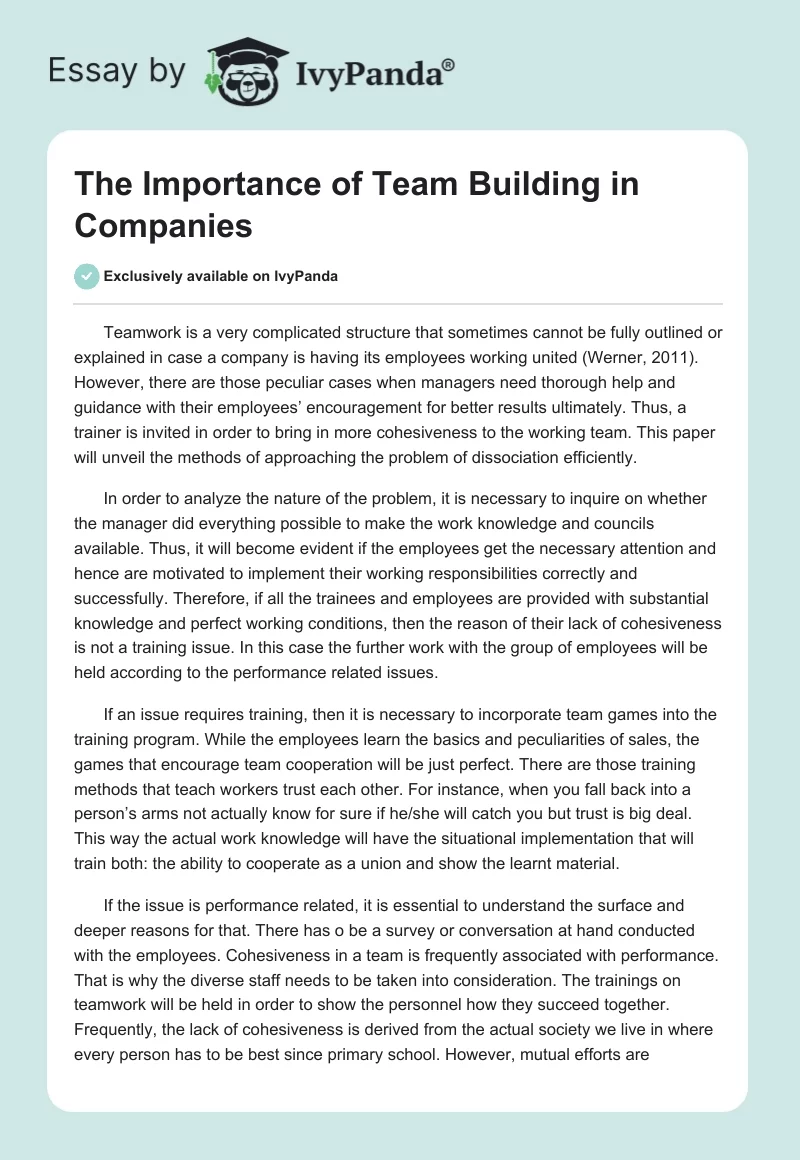 Essay by IvyPanda®

The Importance of Team Building in Companies

Exclusively available on IvyPanda

Teamwork is a very complicated structure that sometimes cannot be fully outlined or explained in case a company is having its employees working united (Werner, 2011). However, there are those peculiar cases when managers need thorough help and guidance with their employees' encouragement for better results ultimately. Thus, a trainer is invited in order to bring in more cohesiveness to the working team. This paper will unveil the methods of approaching the problem of dissociation efficiently.

In order to analyze the nature of the problem, it is necessary to inquire on whether the manager did everything possible to make the work knowledge and councils available. Thus, it will become evident if the employees get the necessary attention and hence are motivated to implement their working responsibilities correctly and successfully. Therefore, if all the trainees and employees are provided with substantial knowledge and perfect working conditions, then the reason of their lack of cohesiveness is not a training issue. In this case the further work with the group of employees will be held according to the performance related issues.

If an issue requires training, then it is necessary to incorporate team games into the training program. While the employees learn the basics and peculiarities of sales, the games that encourage team cooperation will be just perfect. There are those training methods that teach workers trust each other. For instance, when you fall back into a person's arms not actually know for sure if he/she will catch you but trust is big deal. This way the actual work knowledge will have the situational implementation that will train both: the ability to cooperate as a union and show the learnt material.

If the issue is performance related, it is essential to understand the surface and deeper reasons for that. There has o be a survey or conversation at hand conducted with the employees. Cohesiveness in a team is frequently associated with performance. That is why the diverse staff needs to be taken into consideration. The trainings on teamwork will be held in order to show the personnel how they succeed together. Frequently, the lack of cohesiveness is derived from the actual society we live in where every person has to be best since primary school. However, mutual efforts are